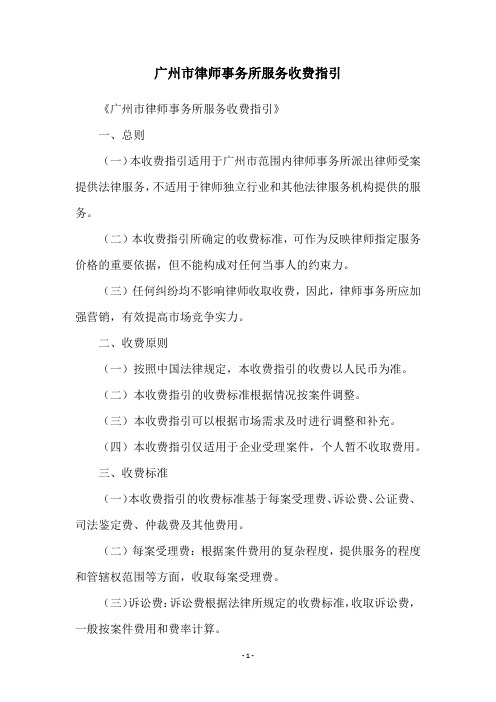 广州市律师事务所服务收费指引

《广州市律师事务所服务收费指引》

一、总则

（一）本收费指引适用于广州市范围内律师事务所派出律师受案提供法律服务，不适用于律师独立行业和其他法律服务机构提供的服务。

（二）本收费指引所确定的收费标准，可作为反映律师指定服务价格的重要依据，但不能构成对任何当事人的约束力。

（三）任何纠纷均不影响律师收取收费，因此，律师事务所应加强营销，有效提高市场竞争实力。

二、收费原则

（一）按照中国法律规定，本收费指引的收费以人民币为准。

（二）本收费指引的收费标准根据情况按案件调整。

（三）本收费指引可以根据市场需求及时进行调整和补充。

（四）本收费指引仅适用于企业受理案件，个人暂不收取费用。

三、收费标准

（一）本收费指引的收费标准基于每案受理费、诉讼费、公证费、司法鉴定费、仲裁费及其他费用。

（二）每案受理费：根据案件费用的复杂程度，提供服务的程度和管辖权范围等方面，收取每案受理费。

（三）诉讼费：诉讼费根据法律所规定的收费标准，收取诉讼费，一般按案件费用和费率计算。

- 1 -